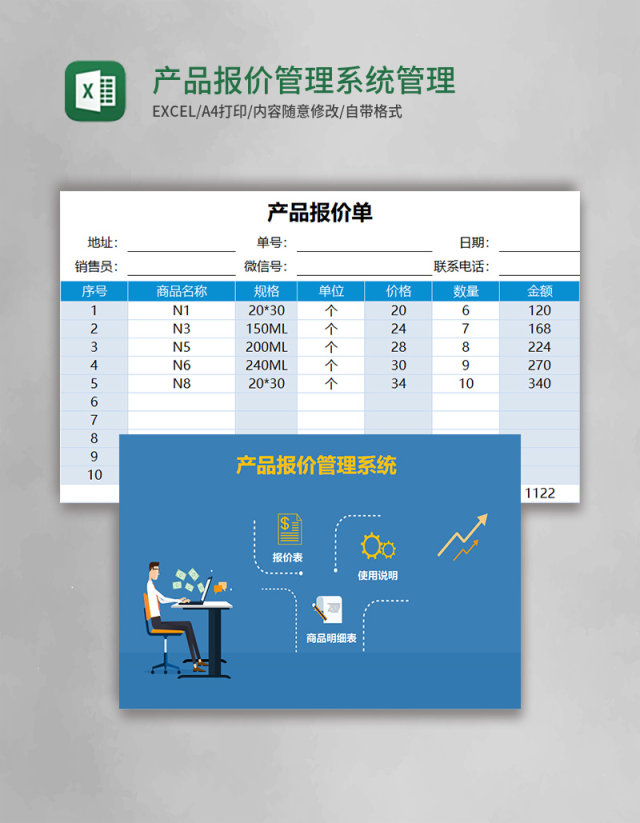 X

产品报价管理系统管理

EXCEL/A4打印/内容随意修改/自带格式

产品报价单

地址： 单号： 日期：

销售员： 微信号： 联系电话：

| 序号 | 商品名称 | 规格 | 单位 | 价格 | 数量 | 金额 |
|---|---|---|---|---|---|---|
| 1 | N1 | 20*30 | 个 | 20 | 6 | 120 |
| 2 | N3 | 150ML | 个 | 24 | 7 | 168 |
| 3 | N5 | 200ML | 个 | 28 | 8 | 224 |
| 4 | N6 | 240ML | 个 | 30 | 9 | 270 |
| 5 | N8 | 20*30 | 个 | 34 | 10 | 340 |
| 6 | | | | | | |
| 7 | | | | | | |
| 8 | | | | | | |
| 9 | | | | | | |
| 10 | | | | | | |
| | | | | | | 1122 |

产品报价管理系统

报价表

使用说明

商品明细表